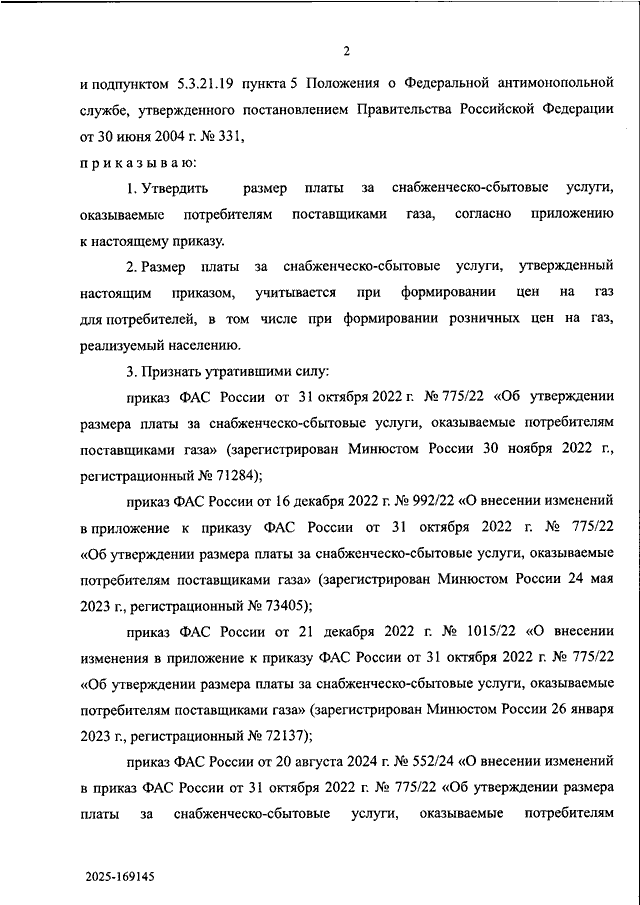 2

и подпунктом 5.3.21.19 пункта 5 Положения о Федеральной антимонопольной службе, утвержденного постановлением Правительства Российской Федерации от 30 июня 2004 г. № 331,

п р и к а з ы в а ю:

1. Утвердить размер платы за снабженческо-сбытовые услуги, оказываемые потребителям поставщиками газа, согласно приложению к настоящему приказу.

2. Размер платы за снабженческо-сбытовые услуги, утвержденный настоящим приказом, учитывается при формировании цен на газ для потребителей, в том числе при формировании розничных цен на газ, реализуемый населению.

3. Признать утратившими силу:

приказ ФАС России от 31 октября 2022 г. № 775/22 «Об утверждении размера платы за снабженческо-сбытовые услуги, оказываемые потребителям поставщиками газа» (зарегистрирован Минюстом России 30 ноября 2022 г., регистрационный № 71284);

приказ ФАС России от 16 декабря 2022 г. № 992/22 «О внесении изменений в приложение к приказу ФАС России от 31 октября 2022 г. № 775/22 «Об утверждении размера платы за снабженческо-сбытовые услуги, оказываемые потребителям поставщиками газа» (зарегистрирован Минюстом России 24 мая 2023 г., регистрационный № 73405);

приказ ФАС России от 21 декабря 2022 г. № 1015/22 «О внесении изменения в приложение к приказу ФАС России от 31 октября 2022 г. № 775/22 «Об утверждении размера платы за снабженческо-сбытовые услуги, оказываемые потребителям поставщиками газа» (зарегистрирован Минюстом России 26 января 2023 г., регистрационный № 72137);

приказ ФАС России от 20 августа 2024 г. № 552/24 «О внесении изменений в приказ ФАС России от 31 октября 2022 г. № 775/22 «Об утверждении размера платы за снабженческо-сбытовые услуги, оказываемые потребителям

2025-169145